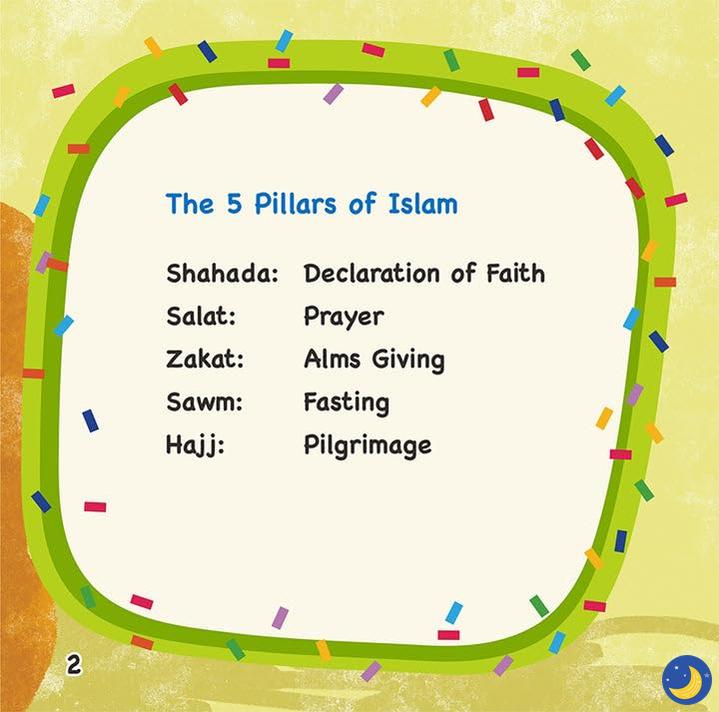 The 5 Pillars of Islam

Shahada: Declaration of Faith
Salat: Prayer
Zakat: Alms Giving
Sawm: Fasting
Hajj: Pilgrimage

2